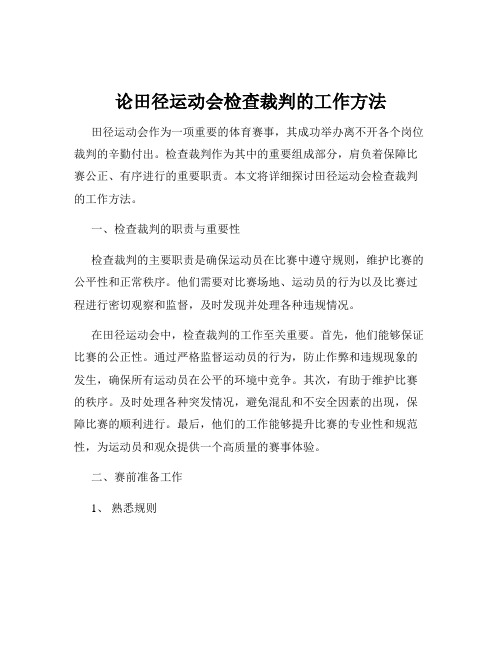 论田径运动会检查裁判的工作方法

田径运动会作为一项重要的体育赛事，其成功举办离不开各个岗位裁判的辛勤付出。检查裁判作为其中的重要组成部分，肩负着保障比赛公正、有序进行的重要职责。本文将详细探讨田径运动会检查裁判的工作方法。

一、检查裁判的职责与重要性

检查裁判的主要职责是确保运动员在比赛中遵守规则，维护比赛的公平性和正常秩序。他们需要对比赛场地、运动员的行为以及比赛过程进行密切观察和监督，及时发现并处理各种违规情况。

在田径运动会中，检查裁判的工作至关重要。首先，他们能够保证比赛的公正性。通过严格监督运动员的行为，防止作弊和违规现象的发生，确保所有运动员在公平的环境中竞争。其次，有助于维护比赛的秩序。及时处理各种突发情况，避免混乱和不安全因素的出现，保障比赛的顺利进行。最后，他们的工作能够提升比赛的专业性和规范性，为运动员和观众提供一个高质量的赛事体验。

二、赛前准备工作

1、 熟悉规则